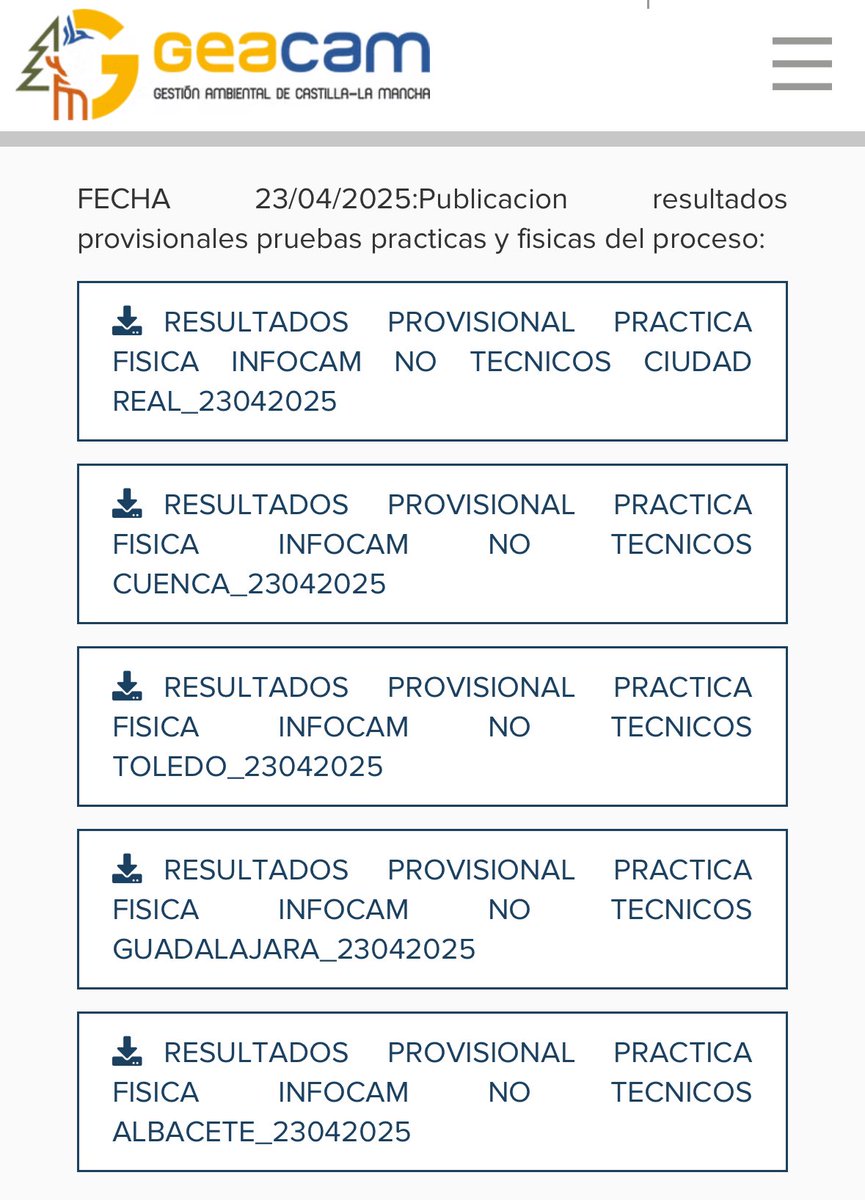 geacam
GESTIÓN AMBIENTAL DE CASTILLA-LA MANCHA

FECHA 23/04/2025:Publicacion resultados provisionales pruebas practicas y fisicas del proceso:

RESULTADOS PROVISIONAL PRACTICA FISICA INFOCAM NO TECNICOS CIUDAD REAL_23042025

RESULTADOS PROVISIONAL PRACTICA FISICA INFOCAM NO TECNICOS CUENCA_23042025

RESULTADOS PROVISIONAL PRACTICA FISICA INFOCAM NO TECNICOS TOLEDO_23042025

RESULTADOS PROVISIONAL PRACTICA FISICA INFOCAM NO TECNICOS GUADALAJARA_23042025

RESULTADOS PROVISIONAL PRACTICA FISICA INFOCAM NO TECNICOS ALBACETE_23042025